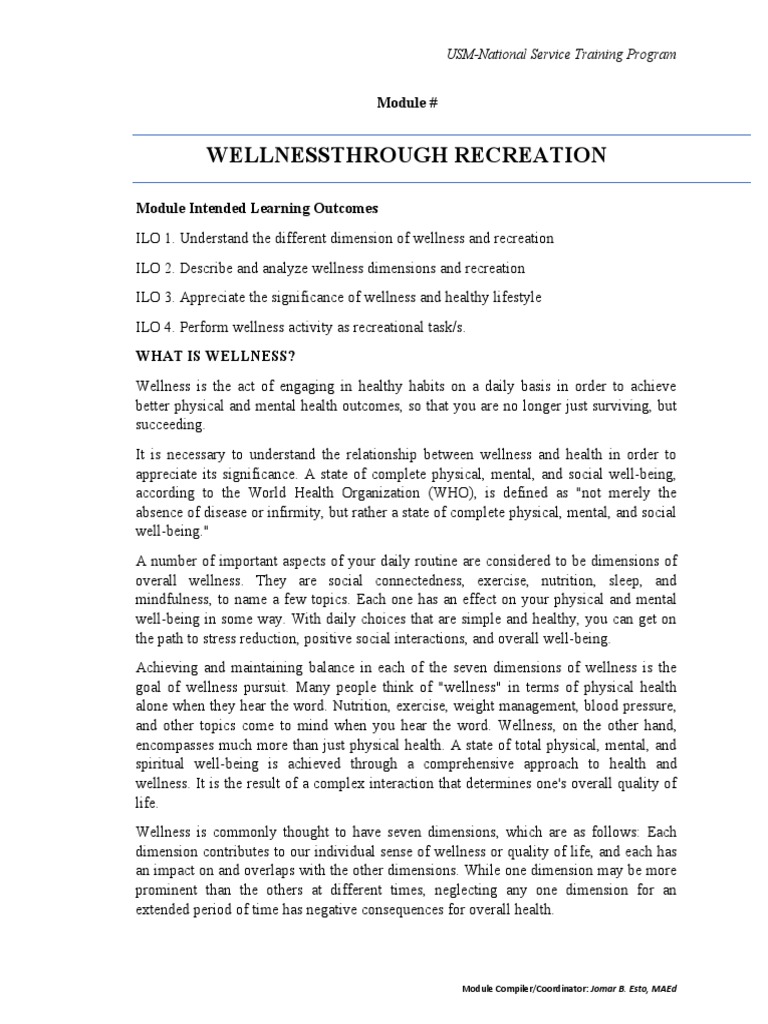 USM-National Service Training Program

Module #

WELLNESSTHROUGH RECREATION

Module Intended Learning Outcomes

ILO 1. Understand the different dimension of wellness and recreation

ILO 2. Describe and analyze wellness dimensions and recreation

ILO 3. Appreciate the significance of wellness and healthy lifestyle

ILO 4. Perform wellness activity as recreational task/s.

WHAT IS WELLNESS?

Wellness is the act of engaging in healthy habits on a daily basis in order to achieve better physical and mental health outcomes, so that you are no longer just surviving, but succeeding.

It is necessary to understand the relationship between wellness and health in order to appreciate its significance. A state of complete physical, mental, and social well-being, according to the World Health Organization (WHO), is defined as "not merely the absence of disease or infirmity, but rather a state of complete physical, mental, and social well-being."

A number of important aspects of your daily routine are considered to be dimensions of overall wellness. They are social connectedness, exercise, nutrition, sleep, and mindfulness, to name a few topics. Each one has an effect on your physical and mental well-being in some way. With daily choices that are simple and healthy, you can get on the path to stress reduction, positive social interactions, and overall well-being.

Achieving and maintaining balance in each of the seven dimensions of wellness is the goal of wellness pursuit. Many people think of "wellness" in terms of physical health alone when they hear the word. Nutrition, exercise, weight management, blood pressure, and other topics come to mind when you hear the word. Wellness, on the other hand, encompasses much more than just physical health. A state of total physical, mental, and spiritual well-being is achieved through a comprehensive approach to health and wellness. It is the result of a complex interaction that determines one's overall quality of life.

Wellness is commonly thought to have seven dimensions, which are as follows: Each dimension contributes to our individual sense of wellness or quality of life, and each has an impact on and overlaps with the other dimensions. While one dimension may be more prominent than the others at different times, neglecting any one dimension for an extended period of time has negative consequences for overall health.

Module Compiler/Coordinator: Jomar B. Esto, MAEd